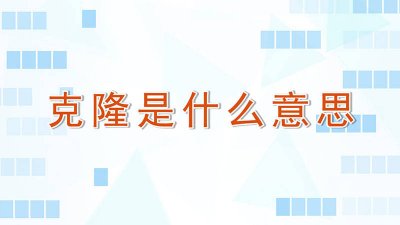 克隆是什么意思